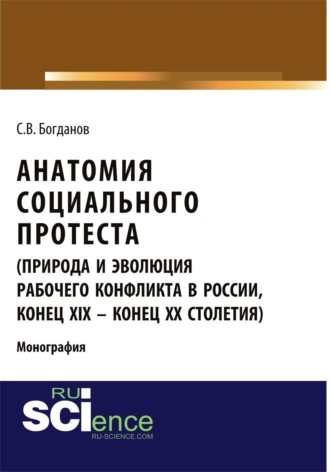 С.В. Богданов

АНАТОМИЯ СОЦИАЛЬНОГО ПРОТЕСТА (ПРИРОДА И ЭВОЛЮЦИЯ РАБОЧЕГО КОНФЛИКТА В РОССИИ, КОНЕЦ XIX – КОНЕЦ XX СТОЛЕТИЯ)

Монография

RU SCIence
RU-SCIENCE.COM